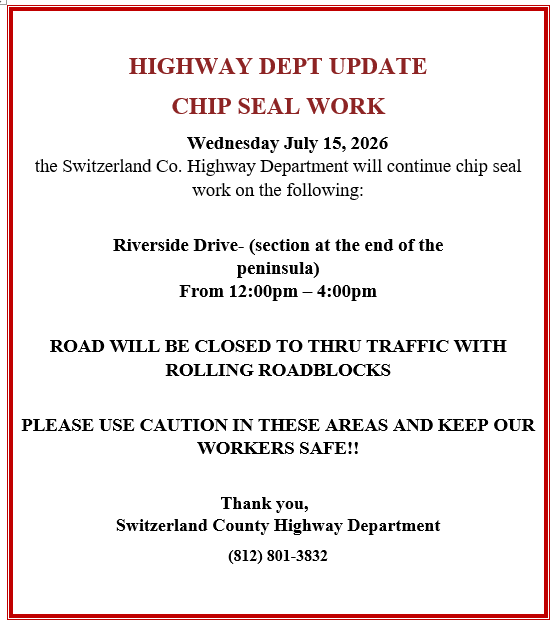 HIGHWAY DEPT UPDATE

CHIP SEAL WORK

Wednesday July 15, 2026
the Switzerland Co. Highway Department will continue chip seal work on the following:

Riverside Drive- (section at the end of the peninsula)
From 12:00pm – 4:00pm

ROAD WILL BE CLOSED TO THRU TRAFFIC WITH ROLLING ROADBLOCKS

PLEASE USE CAUTION IN THESE AREAS AND KEEP OUR WORKERS SAFE!!

Thank you,
Switzerland County Highway Department

(812) 801-3832